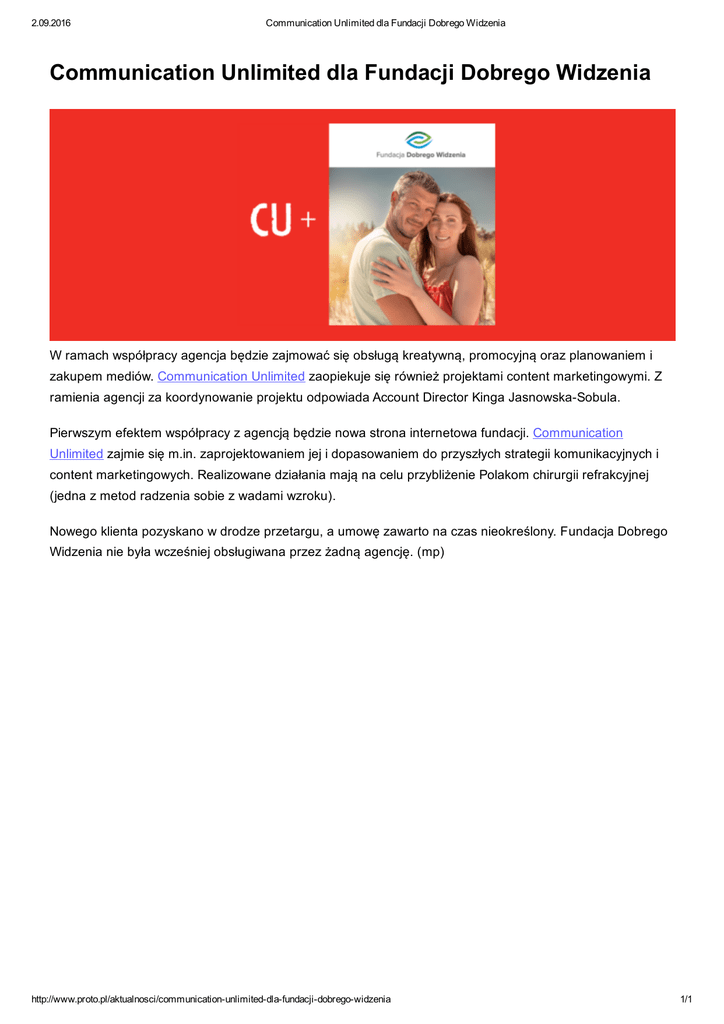 2.09.2016 Communication Unlimited dla Fundacji Dobrego Widzenia

Communication Unlimited dla Fundacji Dobrego Widzenia

CU +

Fundacja Dobrego Widzenia

W ramach współpracy agencja będzie zajmować się obsługą kreatywną, promocyjną oraz planowaniem i zakupem mediów. Communication Unlimited zaopiekuje się również projektami content marketingowymi. Z ramienia agencji za koordynowanie projektu odpowiada Account Director Kinga Jasnowska-Sobula.

Pierwszym efektem współpracy z agencją będzie nowa strona internetowa fundacji. Communication Unlimited zajmie się m.in. zaprojektowaniem jej i dopasowaniem do przyszłych strategii komunikacyjnych i content marketingowych. Realizowane działania mają na celu przybliżenie Polakom chirurgii refrakcyjnej (jedna z metod radzenia sobie z wadami wzroku).

Nowego klienta pozyskano w drodze przetargu, a umowę zawarto na czas nieokreślony. Fundacja Dobrego Widzenia nie była wcześniej obsługiwana przez żadną agencję. (mp)

http://www.proto.pl/aktualnosci/communication-unlimited-dla-fundacji-dobrego-widzenia 1/1